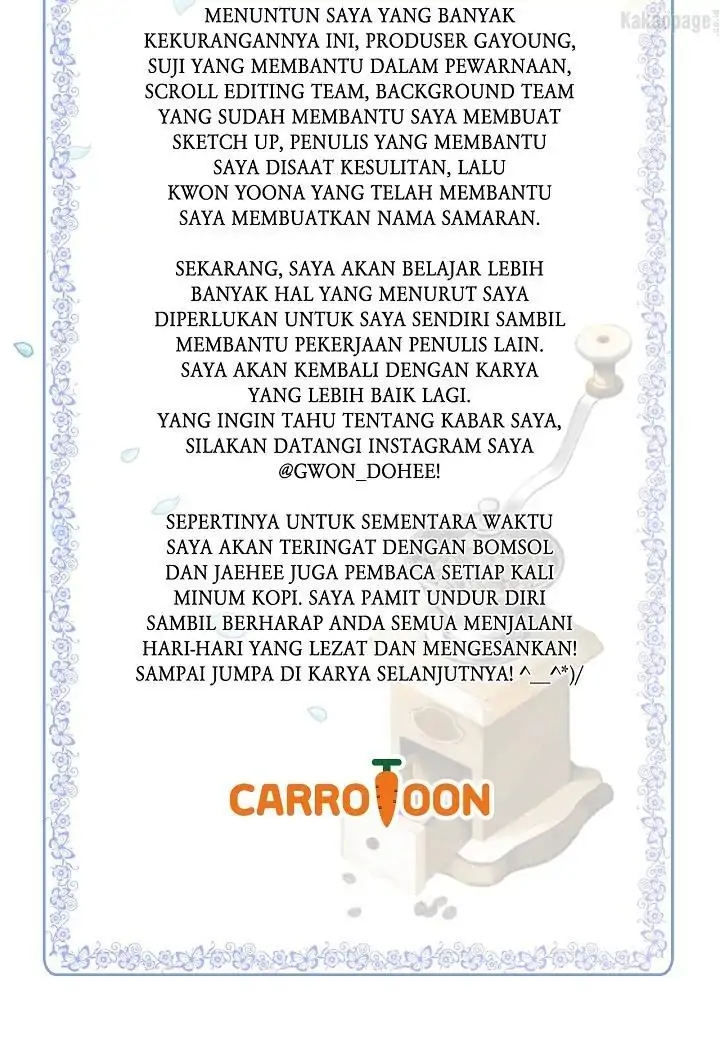 Kakaopage

MENUNTUN SAYA YANG BANYAK KEKURANGANNYA INI, PRODUSER GAYOUNG, SUJI YANG MEMBANTU DALAM PEWARNAAN, SCROLL EDITING TEAM, BACKGROUND TEAM YANG SUDAH MEMBANTU SAYA MEMBUAT SKETCH UP, PENULIS YANG MEMBANTU SAYA DISAAT KESULITAN, LALU KWON YOONA YANG TELAH MEMBANTU SAYA MEMBUATKAN NAMA SAMARAN.

SEKARANG, SAYA AKAN BELAJAR LEBIH BANYAK HAL YANG MENURUT SAYA DIPERLUKAN UNTUK SAYA SENDIRI SAMBIL MEMBANTU PEKERJAAN PENULIS LAIN. SAYA AKAN KEMBALI DENGAN KARYA YANG LEBIH BAIK LAGI. YANG INGIN TAHU TENTANG KABAR SAYA, SILAKAN DATANGI INSTAGRAM SAYA @GWON_DOHEE!

SEPERTINYA UNTUK SEMENTARA WAKTU SAYA AKAN TERINGAT DENGAN BOMSOL DAN JAEHEE JUGA PEMBACA SETIAP KALI MINUM KOPI. SAYA PAMIT UNDUR DIRI SAMBIL BERHARAP ANDA SEMUA MENJALANI HARI-HARI YANG LEZAT DAN MENGESANKAN! SAMPAI JUMPA DI KARYA SELANJUTNYA! ^__^*)/

CARROTOON